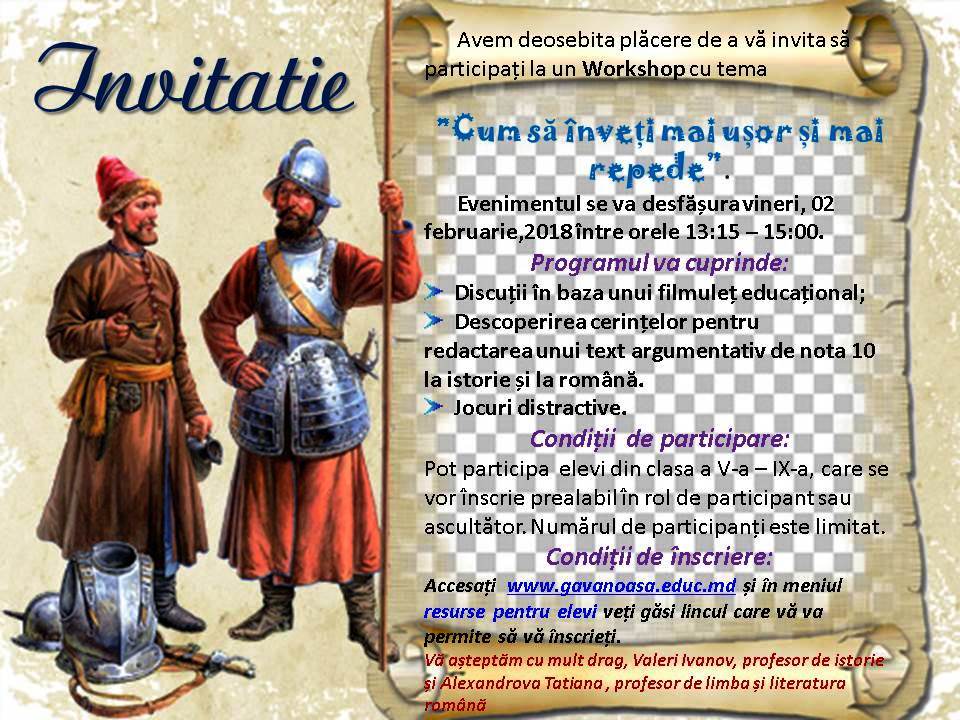 Invitatie

Avem deosebita plăcere de a vă invita să participați la un Workshop cu tema

"Cum să înveți mai ușor și mai repede".

Evenimentul se va desfășura vineri, 02 februarie,2018 între orele 13:15 – 15:00.

Programul va cuprinde:

➤ Discuții în baza unui filmuleț educațional;
➤ Descoperirea cerințelor pentru redactarea unui text argumentativ de nota 10 la istorie și la română.
➤ Jocuri distractive.

Condiții de participare:

Pot participa elevi din clasa a V-a – IX-a, care se vor înscrie prealabil în rol de participant sau ascultător. Numărul de participanți este limitat.

Condiții de înscriere:

Accesați www.gavanoasa.educ.md și în meniul resurse pentru elevi veți găsi lincul care vă va permite să vă înscrieți.

Vă așteptăm cu mult drag, Valeri Ivanov, profesor de istorie și Alexandrova Tatiana , profesor de limba și literatura română